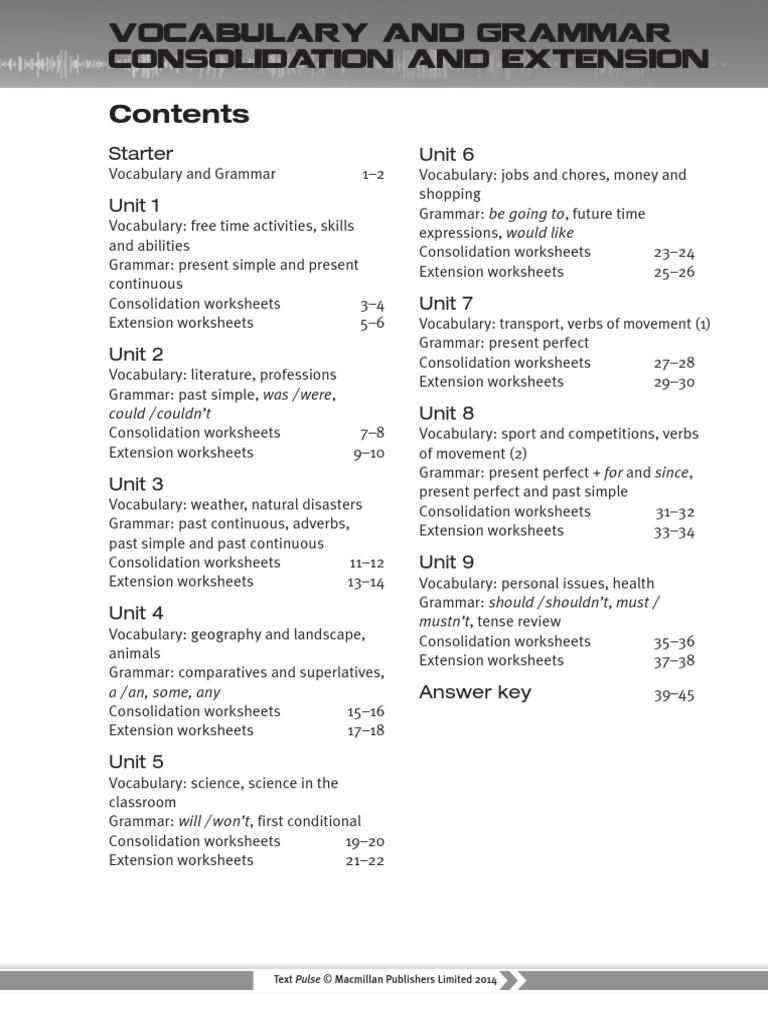 VOCABULARY AND GRAMMAR CONSOLIDATION AND EXTENSION

Contents

Starter
Vocabulary and Grammar 1–2

Unit 1
Vocabulary: free time activities, skills and abilities
Grammar: present simple and present continuous
Consolidation worksheets 3–4
Extension worksheets 5–6

Unit 2
Vocabulary: literature, professions
Grammar: past simple, was /were, could /couldn't
Consolidation worksheets 7–8
Extension worksheets 9–10

Unit 3
Vocabulary: weather, natural disasters
Grammar: past continuous, adverbs, past simple and past continuous
Consolidation worksheets 11–12
Extension worksheets 13–14

Unit 4
Vocabulary: geography and landscape, animals
Grammar: comparatives and superlatives, a /an, some, any
Consolidation worksheets 15–16
Extension worksheets 17–18

Unit 5
Vocabulary: science, science in the classroom
Grammar: will /won't, first conditional
Consolidation worksheets 19–20
Extension worksheets 21–22

Unit 6
Vocabulary: jobs and chores, money and shopping
Grammar: be going to, future time expressions, would like
Consolidation worksheets 23–24
Extension worksheets 25–26

Unit 7
Vocabulary: transport, verbs of movement (1)
Grammar: present perfect
Consolidation worksheets 27–28
Extension worksheets 29–30

Unit 8
Vocabulary: sport and competitions, verbs of movement (2)
Grammar: present perfect + for and since, present perfect and past simple
Consolidation worksheets 31–32
Extension worksheets 33–34

Unit 9
Vocabulary: personal issues, health
Grammar: should /shouldn't, must / mustn't, tense review
Consolidation worksheets 35–36
Extension worksheets 37–38

Answer key 39–45

Text Pulse © Macmillan Publishers Limited 2014